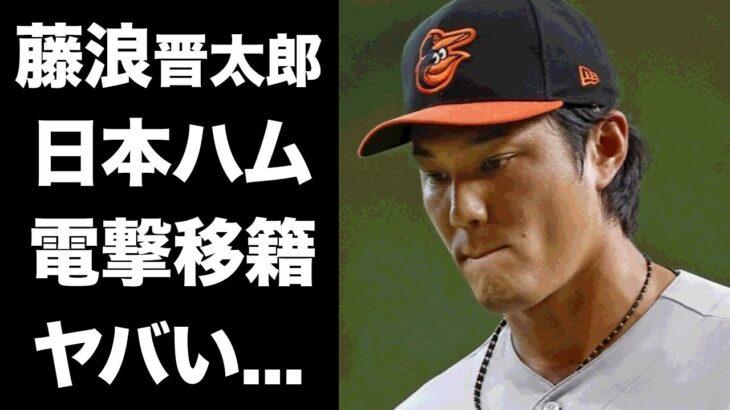 藤浪晋太郎
日本ハム
電撃移籍
ヤバい...